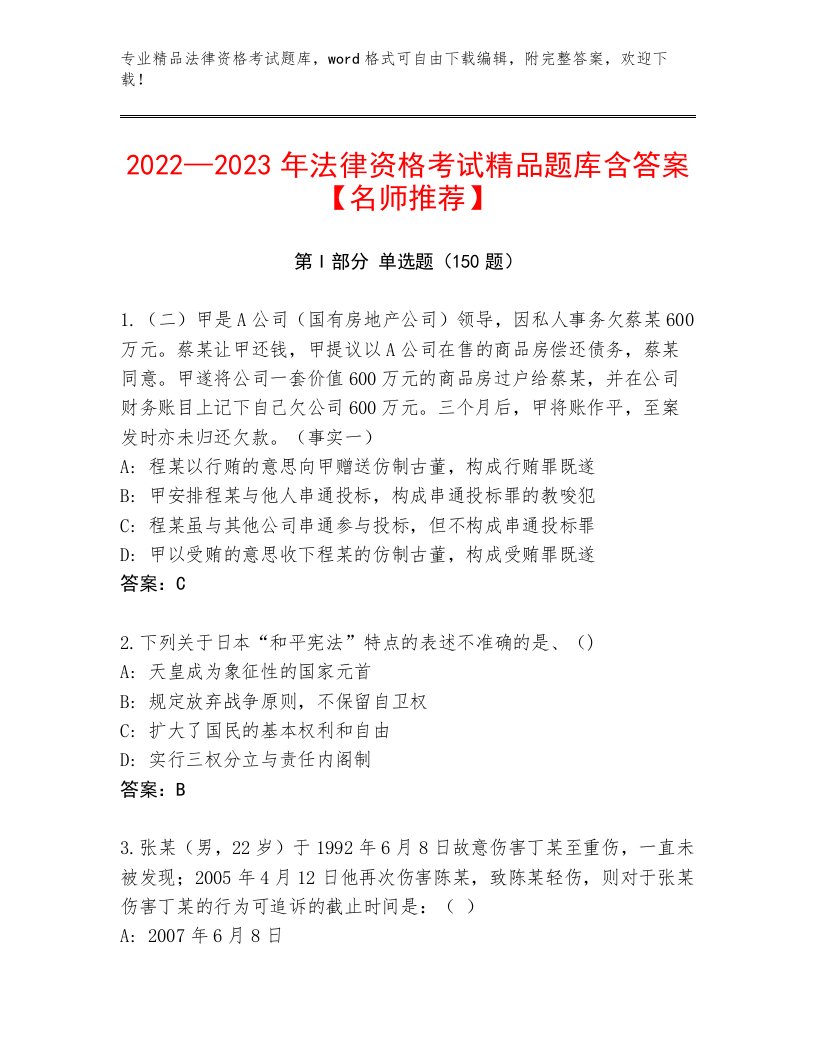 专业精品法律资格考试题库，word格式可自由下载编辑，附完整答案，欢迎下载！

2022—2023年法律资格考试精品题库含答案【名师推荐】

第I部分 单选题（150题）

1.（二）甲是A公司（国有房地产公司）领导，因私人事务欠蔡某600万元。蔡某让甲还钱，甲提议以A公司在售的商品房偿还债务，蔡某同意。甲遂将公司一套价值600万元的商品房过户给蔡某，并在公司财务账目上记下自己欠公司600万元。三个月后，甲将账作平，至案发时亦未归还欠款。（事实一）
A: 程某以行贿的意思向甲赠送仿制古董，构成行贿罪既遂
B: 甲安排程某与他人串通投标，构成串通投标罪的教唆犯
C: 程某虽与其他公司串通参与投标，但不构成串通投标罪
D: 甲以受贿的意思收下程某的仿制古董，构成受贿罪既遂
答案：C

2.下列关于日本“和平宪法”特点的表述不准确的是、()
A: 天皇成为象征性的国家元首
B: 规定放弃战争原则，不保留自卫权
C: 扩大了国民的基本权利和自由
D: 实行三权分立与责任内阁制
答案：B

3.张某（男，22岁）于1992年6月8日故意伤害丁某至重伤，一直未被发现；2005年4月12日他再次伤害陈某，致陈某轻伤，则对于张某伤害丁某的行为可追诉的截止时间是：（ ）
A: 2007年6月8日